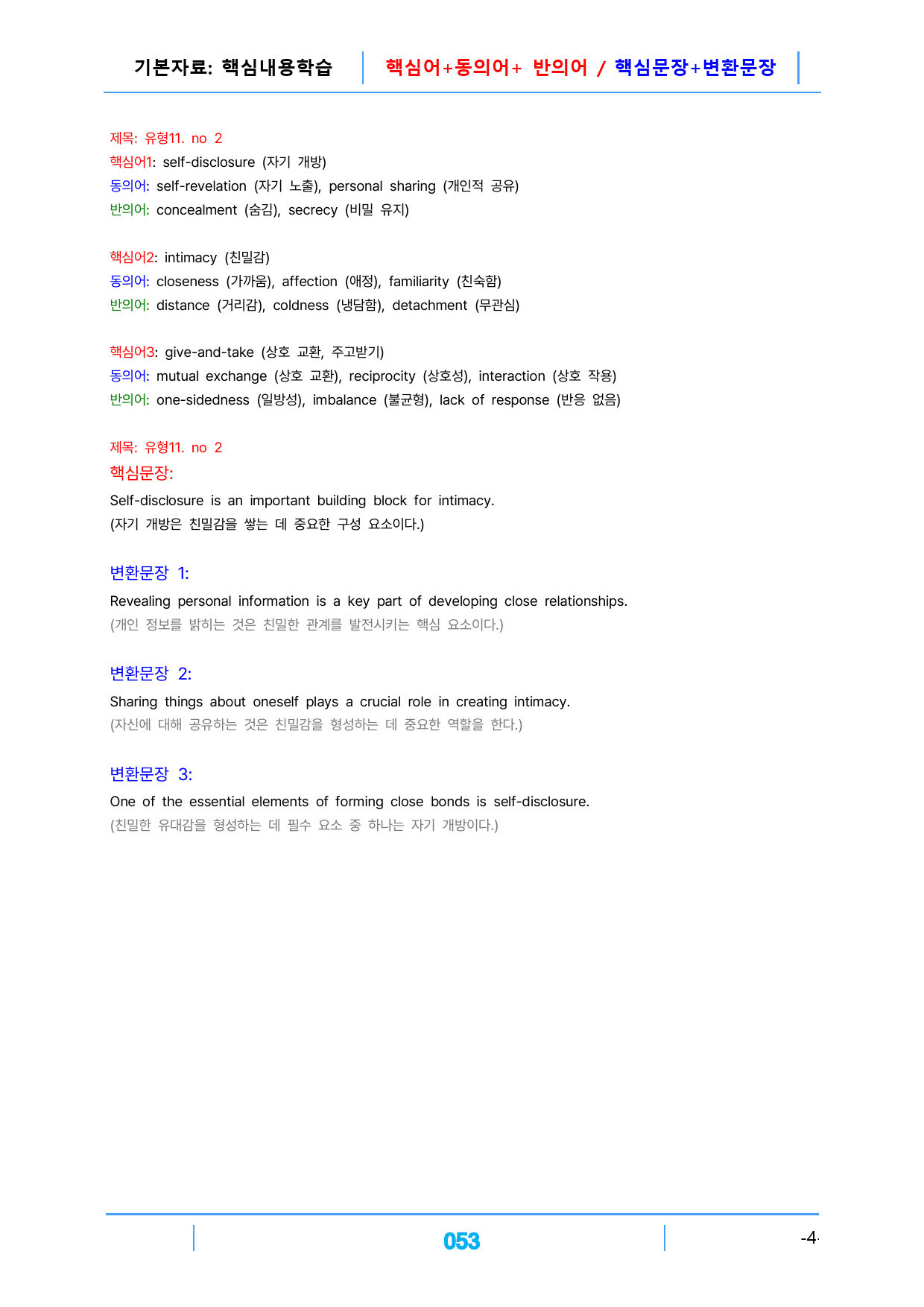 기본자료: 핵심내용학습 핵심어+동의어+ 반의어 / 핵심문장+변환문장

제목: 유형11. no 2
핵심어1: self-disclosure (자기 개방)
동의어: self-revelation (자기 노출), personal sharing (개인적 공유)
반의어: concealment (숨김), secrecy (비밀 유지)

핵심어2: intimacy (친밀감)
동의어: closeness (가까움), affection (애정), familiarity (친숙함)
반의어: distance (거리감), coldness (냉담함), detachment (무관심)

핵심어3: give-and-take (상호 교환, 주고받기)
동의어: mutual exchange (상호 교환), reciprocity (상호성), interaction (상호 작용)
반의어: one-sidedness (일방성), imbalance (불균형), lack of response (반응 없음)

제목: 유형11. no 2
핵심문장:
Self-disclosure is an important building block for intimacy.
(자기 개방은 친밀감을 쌓는 데 중요한 구성 요소이다.)

변환문장 1:
Revealing personal information is a key part of developing close relationships.
(개인 정보를 밝히는 것은 친밀한 관계를 발전시키는 핵심 요소이다.)

변환문장 2:
Sharing things about oneself plays a crucial role in creating intimacy.
(자신에 대해 공유하는 것은 친밀감을 형성하는 데 중요한 역할을 한다.)

변환문장 3:
One of the essential elements of forming close bonds is self-disclosure.
(친밀한 유대감을 형성하는 데 필수 요소 중 하나는 자기 개방이다.)

053
-4-